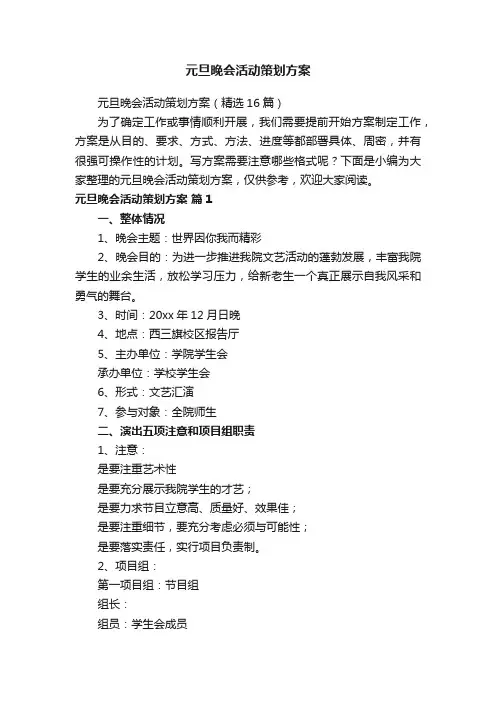 元旦晚会活动策划方案

元旦晚会活动策划方案（精选16篇）

为了确定工作或事情顺利开展，我们需要提前开始方案制定工作，方案是从目的、要求、方式、方法、进度等都部署具体、周密，并有很强可操作性的计划。写方案需要注意哪些格式呢？下面是小编为大家整理的元旦晚会活动策划方案，仅供参考，欢迎大家阅读。

元旦晚会活动策划方案 篇1

一、整体情况

1、晚会主题：世界因你我而精彩

2、晚会目的：为进一步推进我院文艺活动的蓬勃发展，丰富我院学生的业余生活，放松学习压力，给新老生一个真正展示自我风采和勇气的舞台。

3、时间：20xx年12月日晚

4、地点：西三旗校区报告厅

5、主办单位：学院学生会

承办单位：学校学生会

6、形式：文艺汇演

7、参与对象：全院师生

二、演出五项注意和项目组职责

1、注意：

是要注重艺术性

是要充分展示我院学生的才艺；

是要力求节目立意高、质量好、效果佳；

是要注重细节，要充分考虑必须与可能性；

是要落实责任，实行项目负责制。

2、项目组：

第一项目组：节目组

组长：

组员：学生会成员